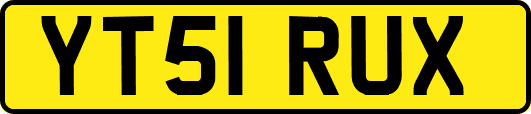 YT51 RUX